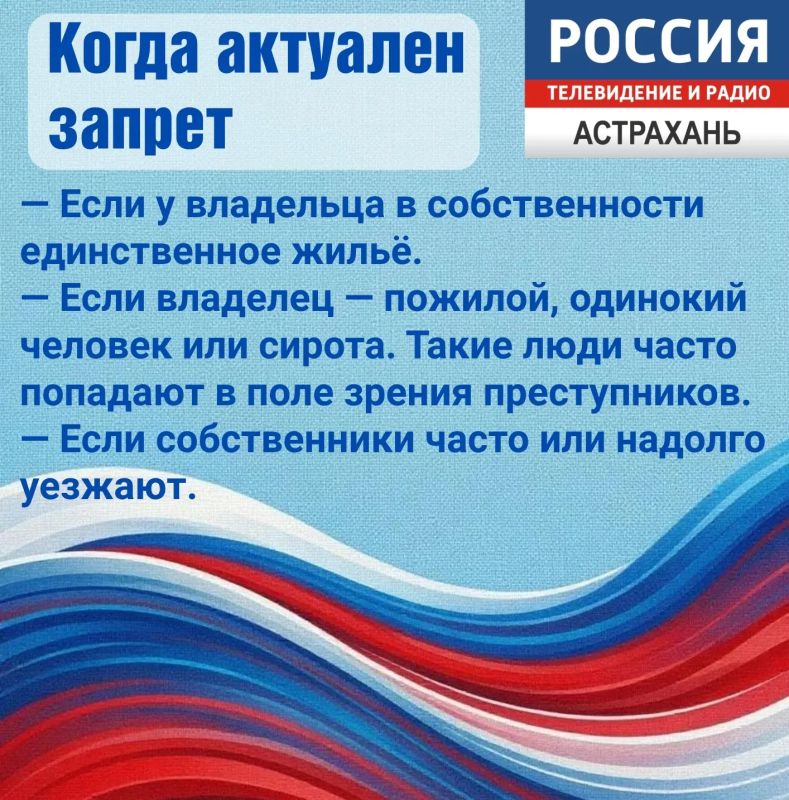 Когда актуален запрет

РОССИЯ
ТЕЛЕВИДЕНИЕ И РАДИО
АСТРАХАНЬ

— Если у владельца в собственности единственное жильё.
— Если владелец — пожилой, одинокий человек или сирота. Такие люди часто попадают в поле зрения преступников.
— Если собственники часто или надолго уезжают.